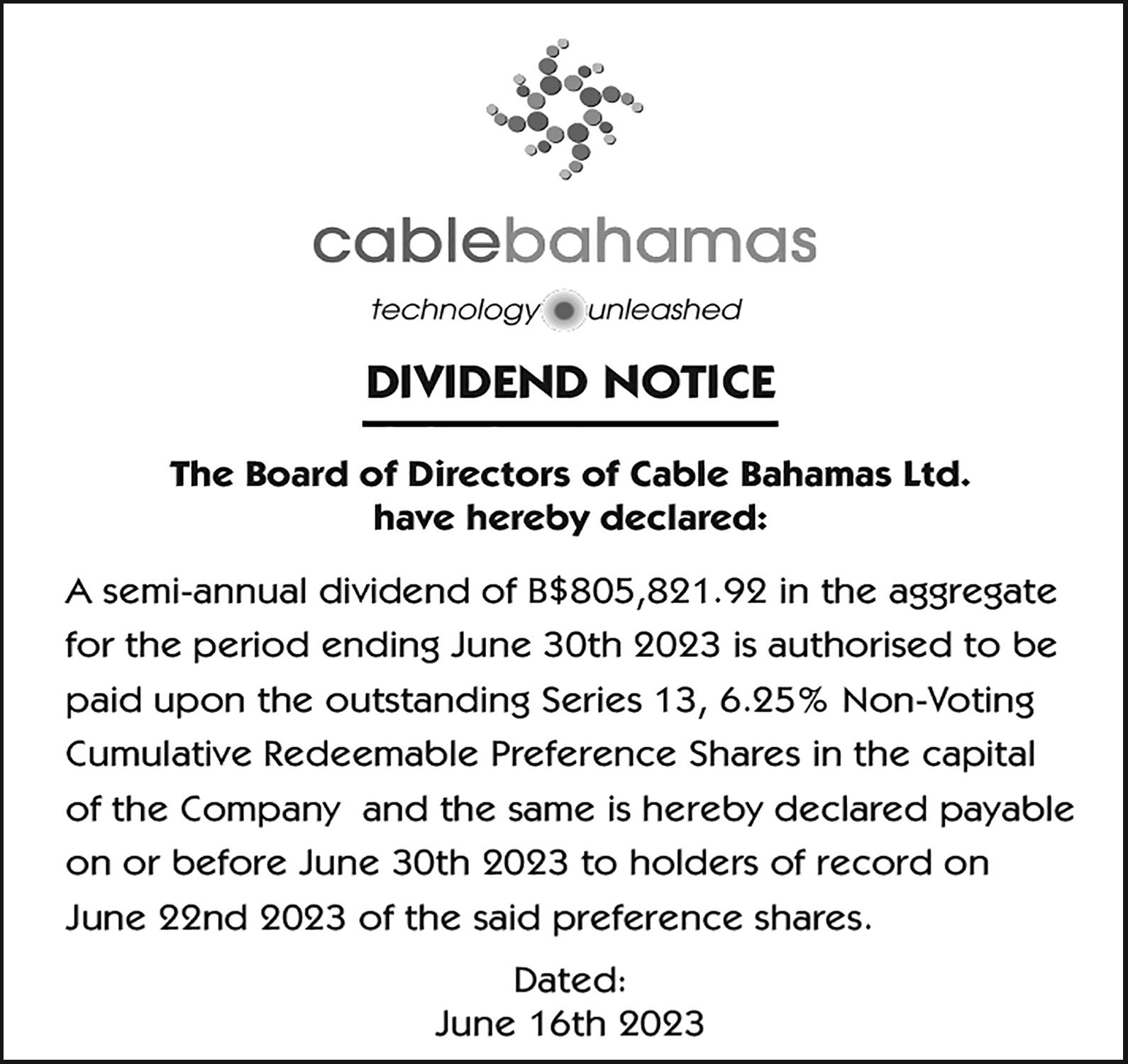 cablebahamas

technology unleashed

DIVIDEND NOTICE

The Board of Directors of Cable Bahamas Ltd.
have hereby declared:

A semi-annual dividend of B$805,821.92 in the aggregate for the period ending June 30th 2023 is authorised to be paid upon the outstanding Series 13, 6.25% Non-Voting Cumulative Redeemable Preference Shares in the capital of the Company and the same is hereby declared payable on or before June 30th 2023 to holders of record on June 22nd 2023 of the said preference shares.

Dated:
June 16th 2023